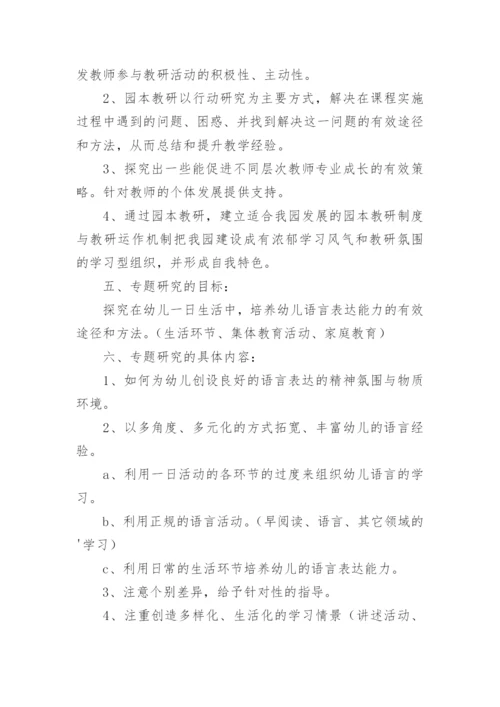 发教师参与教研活动的积极性、主动性。

2、园本教研以行动研究为主要方式，解决在课程实施过程中遇到的问题、困惑、并找到解决这一问题的有效途径和方法，从而总结和提升教学经验。

3、探究出一些能促进不同层次教师专业成长的有效策略。针对教师的个体发展提供支持。

4、通过园本教研，建立适合我园发展的园本教研制度与教研运作机制把我园建设成有浓郁学习风气和教研氛围的学习型组织，并形成自我特色。

五、专题研究的目标：

探究在幼儿一日生活中，培养幼儿语言表达能力的有效途径和方法。（生活环节、集体教育活动、家庭教育）

六、专题研究的具体内容：

1、如何为幼儿创设良好的语言表达的精神氛围与物质环境。

2、以多角度、多元化的方式拓宽、丰富幼儿的语言经验。

a、利用一日活动的各环节的过度来组织幼儿语言的学习。

b、利用正规的语言活动。（早阅读、语言、其它领域的'学习）

c、利用日常的生活环节培养幼儿的语言表达能力。

3、注意个别差异，给予针对性的指导。

4、注重创造多样化、生活化的学习情景（讲述活动、